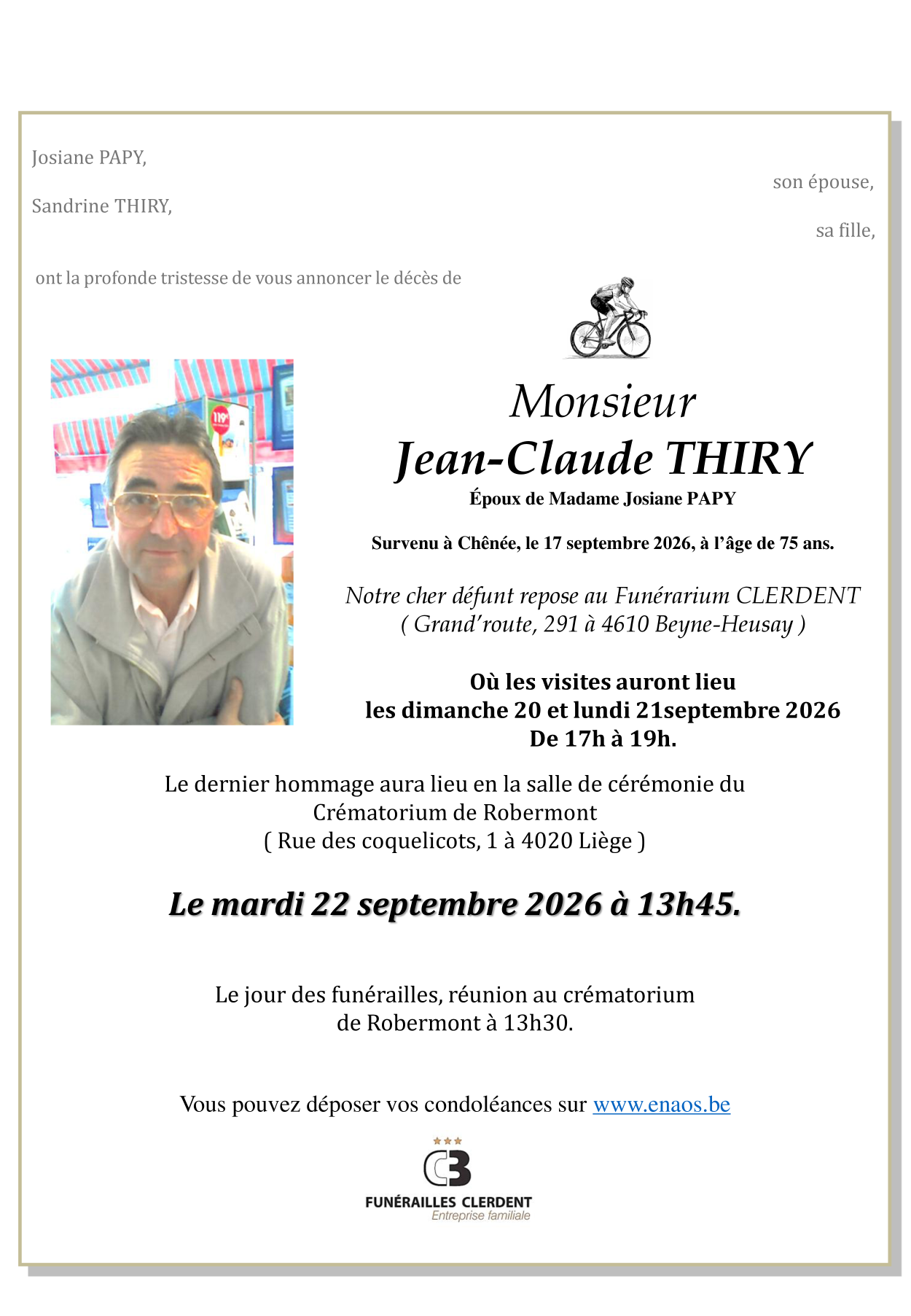 Josiane PAPY,

son épouse,

Sandrine THIRY,

sa fille,

ont la profonde tristesse de vous annoncer le décès de

Monsieur
Jean-Claude THIRY
Époux de Madame Josiane PAPY

Survenu à Chênée, le 17 septembre 2026, à l'âge de 75 ans.

Notre cher défunt repose au Funérarium CLERDENT
( Grand'route, 291 à 4610 Beyne-Heusay )

Où les visites auront lieu
les dimanche 20 et lundi 21septembre 2026
De 17h à 19h.

Le dernier hommage aura lieu en la salle de cérémonie du
Crématorium de Robermont
( Rue des coquelicots, 1 à 4020 Liège )

Le mardi 22 septembre 2026 à 13h45.

Le jour des funérailles, réunion au crématorium
de Robermont à 13h30.

Vous pouvez déposer vos condoléances sur www.enaos.be

FUNÉRAILLES CLERDENT
Entreprise familiale